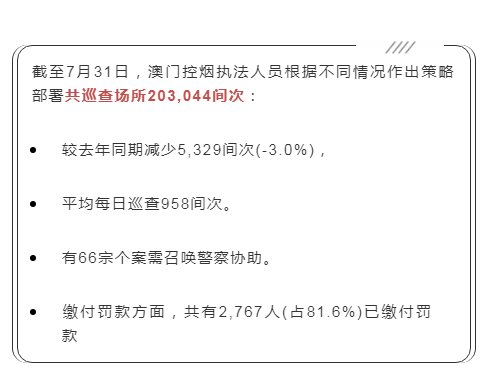 截至7月31日，澳门控烟执法人员根据不同情况作出策略部署共巡查场所203,044间次：

• 较去年同期减少5,329间次(-3.0%)，

• 平均每日巡查958间次。

• 有66宗个案需召唤警察协助。

• 缴付罚款方面，共有2,767人(占81.6%)已缴付罚款